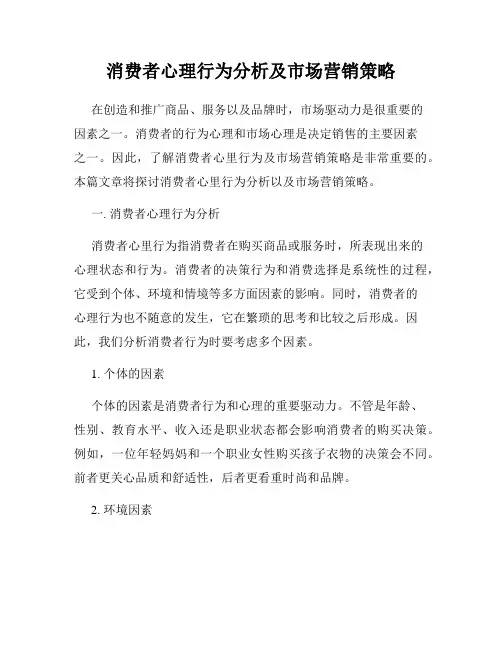 消费者心理行为分析及市场营销策略

在创造和推广商品、服务以及品牌时，市场驱动力是很重要的因素之一。消费者的行为心理和市场心理是决定销售的主要因素之一。因此，了解消费者心里行为及市场营销策略是非常重要的。本篇文章将探讨消费者心里行为分析以及市场营销策略。

一. 消费者心理行为分析

消费者心里行为指消费者在购买商品或服务时，所表现出来的心理状态和行为。消费者的决策行为和消费选择是系统性的过程，它受到个体、环境和情境等多方面因素的影响。同时，消费者的心理行为也不随意的发生，它在繁琐的思考和比较之后形成。因此，我们分析消费者行为时要考虑多个因素。

1. 个体的因素

个体的因素是消费者行为和心理的重要驱动力。不管是年龄、性别、教育水平、收入还是职业状态都会影响消费者的购买决策。例如，一位年轻妈妈和一个职业女性购买孩子衣物的决策会不同。前者更关心品质和舒适性，后者更看重时尚和品牌。

2. 环境因素